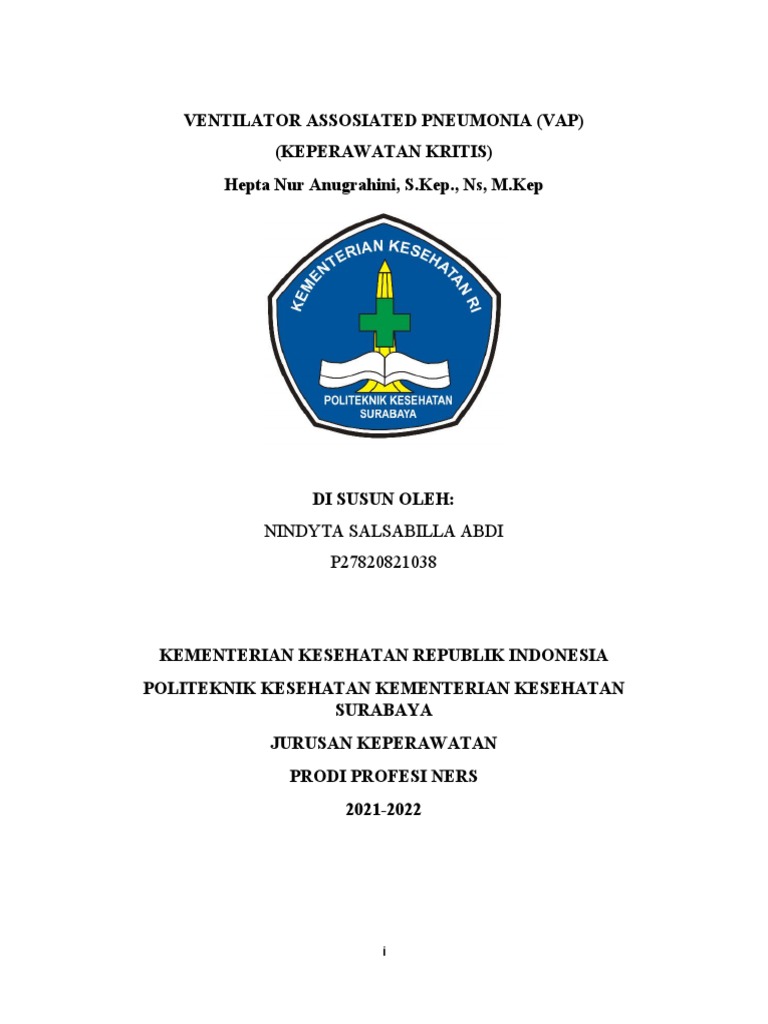 VENTILATOR ASSOSIATED PNEUMONIA (VAP)

(KEPERAWATAN KRITIS)

Hepta Nur Anugrahini, S.Kep., Ns, M.Kep

KEMENTERIAN KESEHATAN RI

POLITEKNIK KESEHATAN SURABAYA

DI SUSUN OLEH:

NINDYTA SALSABILLA ABDI

P27820821038

KEMENTERIAN KESEHATAN REPUBLIK INDONESIA

POLITEKNIK KESEHATAN KEMENTERIAN KESEHATAN SURABAYA

JURUSAN KEPERAWATAN

PRODI PROFESI NERS

2021-2022

i